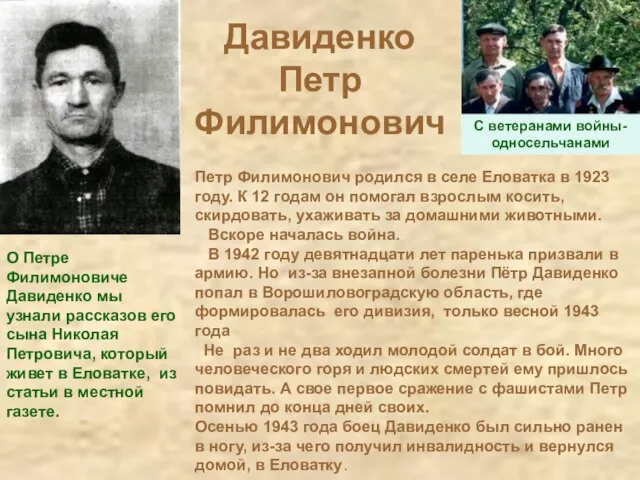 Давиденко Петр Филимонович

С ветеранами войны-односельчанами

О Петре Филимоновиче Давиденко мы узнали рассказов его сына Николая Петровича, который живет в Еловатке, из статьи в местной газете.

Петр Филимонович родился в селе Еловатка в 1923 году. К 12 годам он помогал взрослым косить, скирдовать, ухаживать за домашними животными.

Вскоре началась война.

В 1942 году девятнадцати лет паренька призвали в армию. Но из-за внезапной болезни Пётр Давиденко попал в Ворошиловоградскую область, где формировалась его дивизия, только весной 1943 года

Не раз и не два ходил молодой солдат в бой. Много человеческого горя и людских смертей ему пришлось повидать. А свое первое сражение с фашистами Петр помнил до конца дней своих.

Осенью 1943 года боец Давиденко был сильно ранен в ногу, из-за чего получил инвалидность и вернулся домой, в Еловатку.